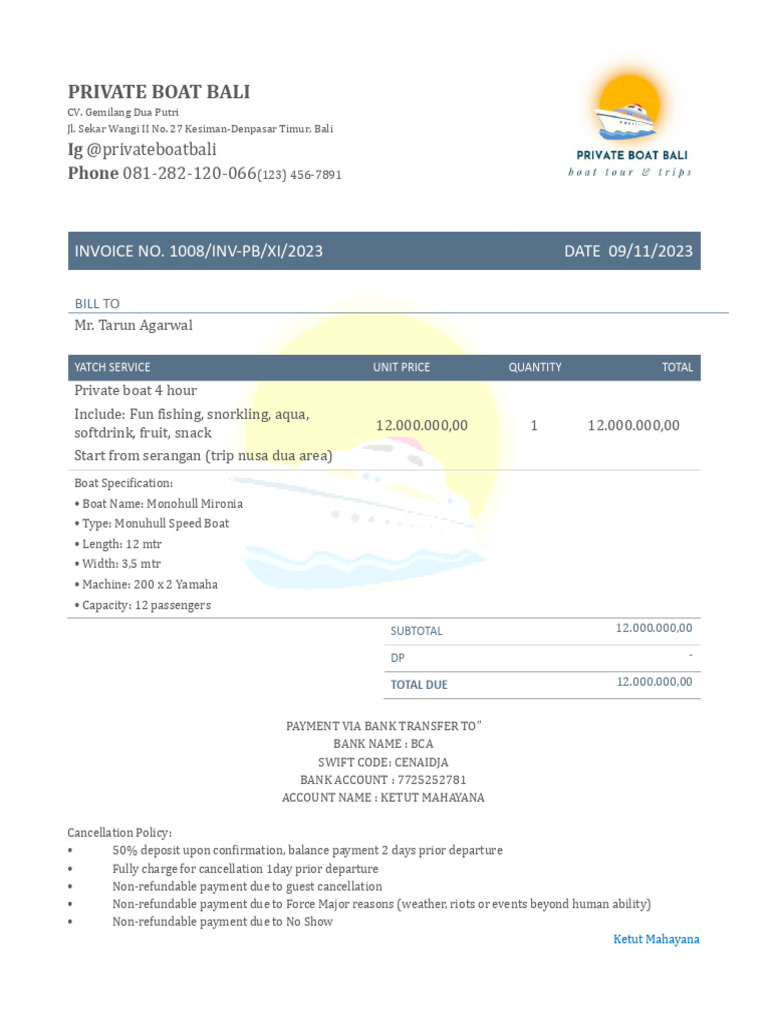 PRIVATE BOAT BALI
CV. Gemilang Dua Putri
Jl. Sekar Wangi II No. 27 Kesiman-Denpasar Timur, Bali
Ig @privateboatbali
Phone 081-282-120-066(123) 456-7891

PRIVATE BOAT BALI
boat tour & trips

INVOICE NO. 1008/INV-PB/XI/2023
DATE 09/11/2023

BILL TO
Mr. Tarun Agarwal

| YATCH SERVICE | UNIT PRICE | QUANTITY | TOTAL |
|---|---|---|---|
| Private boat 4 hour Include: Fun fishing, snorkling, aqua, softdrink, fruit, snack Start from serangan (trip nusa dua area) | 12.000.000,00 | 1 | 12.000.000,00 |

Boat Specification:
• Boat Name: Monohull Mironia
• Type: Monuhull Speed Boat
• Length: 12 mtr
• Width: 3,5 mtr
• Machine: 200 x 2 Yamaha
• Capacity: 12 passengers

SUBTOTAL 12.000.000,00
DP -
TOTAL DUE 12.000.000,00

PAYMENT VIA BANK TRANSFER TO"
BANK NAME : BCA
SWIFT CODE: CENAIDJA
BANK ACCOUNT : 7725252781
ACCOUNT NAME : KETUT MAHAYANA

Cancellation Policy:
• 50% deposit upon confirmation, balance payment 2 days prior departure
• Fully charge for cancellation 1day prior departure
• Non-refundable payment due to guest cancellation
• Non-refundable payment due to Force Major reasons (weather, riots or events beyond human ability)
• Non-refundable payment due to No Show

Ketut Mahayana